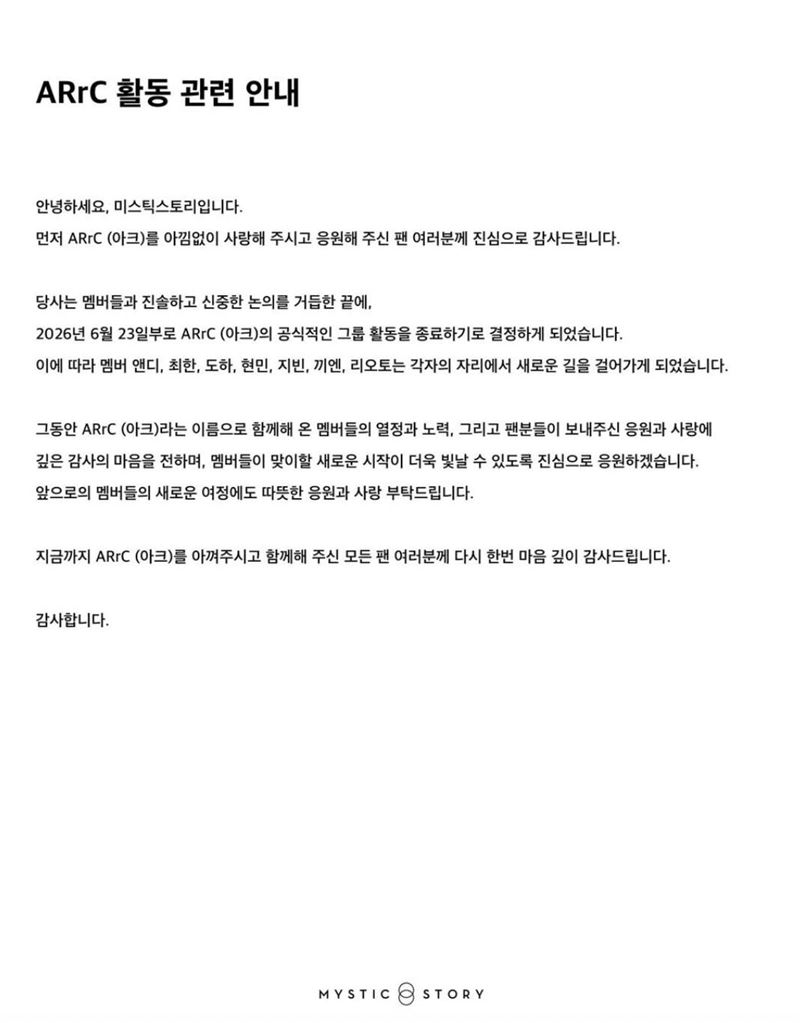 ARrC 활동 관련 안내

안녕하세요, 미스틱스토리입니다.
먼저 ARrC (아크)를 아낌없이 사랑해 주시고 응원해 주신 팬 여러분께 진심으로 감사드립니다.

당사는 멤버들과 진솔하고 신중한 논의를 거듭한 끝에,
2026년 6월 23일부로 ARrC (아크)의 공식적인 그룹 활동을 종료하기로 결정하게 되었습니다.
이에 따라 멤버 앤디, 최한, 도하, 현민, 지빈, 끼엔, 리오토는 각자의 자리에서 새로운 길을 걸어가게 되었습니다.

그동안 ARrC (아크)라는 이름으로 함께해 온 멤버들의 열정과 노력, 그리고 팬분들이 보내주신 응원과 사랑에 깊은 감사의 마음을 전하며, 멤버들이 맞이할 새로운 시작이 더욱 빛날 수 있도록 진심으로 응원하겠습니다.
앞으로의 멤버들의 새로운 여정에도 따뜻한 응원과 사랑 부탁드립니다.

지금까지 ARrC (아크)를 아껴주시고 함께해 주신 모든 팬 여러분께 다시 한번 마음 깊이 감사드립니다.

감사합니다.

MYSTIC STORY